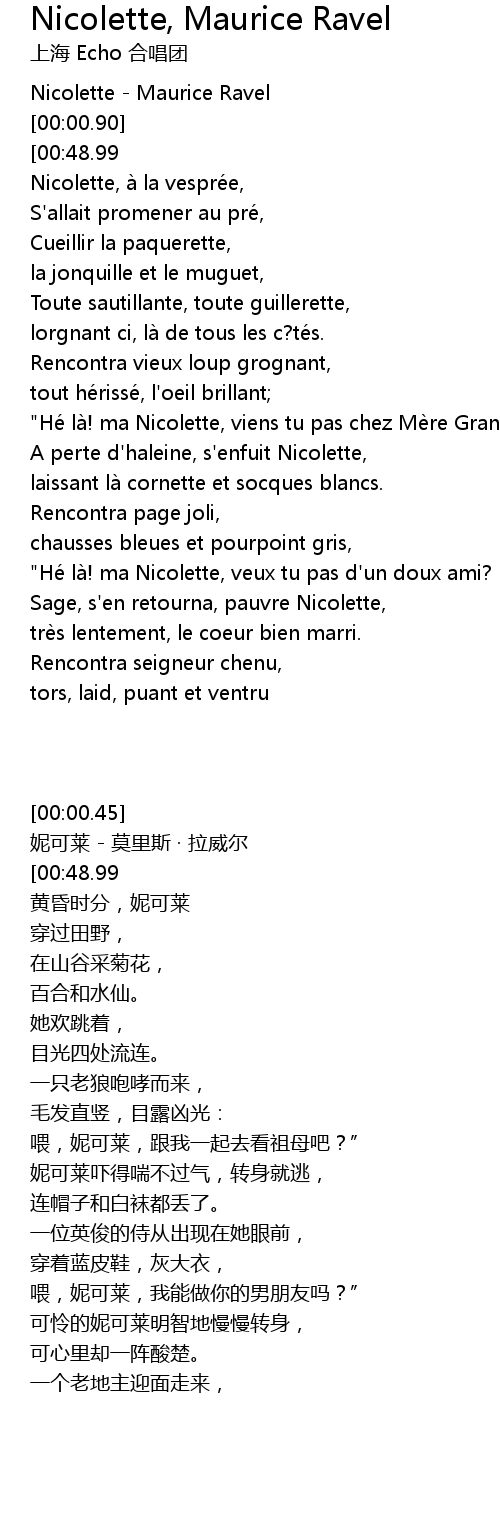 Nicolette, Maurice Ravel
上海 Echo 合唱团

Nicolette - Maurice Ravel
[00:00.90]
[00:48.99
Nicolette, à la vesprée,
S'allait promener au pré,
Cueillir la paquerette,
la jonquille et le muguet,
Toute sautillante, toute guillerette,
lorgnant ci, là de tous les c?tés.
Rencontra vieux loup grognant,
tout hérissé, l'oeil brillant;
"Hé là! ma Nicolette, viens tu pas chez Mère Gran
A perte d'haleine, s'enfuit Nicolette,
laissant là cornette et socques blancs.
Rencontra page joli,
chausses bleues et pourpoint gris,
"Hé là! ma Nicolette, veux tu pas d'un doux ami?
Sage, s'en retourna, pauvre Nicolette,
très lentement, le coeur bien marri.
Rencontra seigneur chenu,
tors, laid, puant et ventru

[00:00.45]
妮可莱 - 莫里斯 · 拉威尔
[00:48.99
黄昏时分，妮可莱
穿过田野，
在山谷采菊花，
百合和水仙。
她欢跳着，
目光四处流连。
一只老狼咆哮而来，
毛发直竖，目露凶光：
喂，妮可莱，跟我一起去看祖母吧？”
妮可莱吓得喘不过气，转身就逃，
连帽子和白袜都丢了。
一位英俊的侍从出现在她眼前，
穿着蓝皮鞋，灰大衣，
喂，妮可莱，我能做你的男朋友吗？”
可怜的妮可莱明智地慢慢转身，
可心里却一阵酸楚。
一个老地主迎面走来，